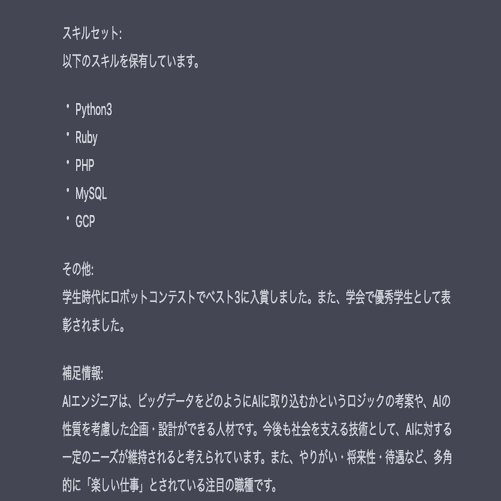 スキルセット:
以下のスキルを保有しています。

・Python3
・Ruby
・PHP
・MySQL
・GCP

その他:
学生時代にロボットコンテストでベスト3に入賞しました。また、学会で優秀学生として表彰されました。

補足情報:
AIエンジニアは、ビッグデータをどのようにAIに取り込むかというロジックの考案や、AIの性質を考慮した企画・設計ができる人材です。今後も社会を支える技術として、AIに対する一定のニーズが維持されると考えられています。また、やりがい・将来性・待遇など、多角的に「楽しい仕事」とされている注目の職種です。